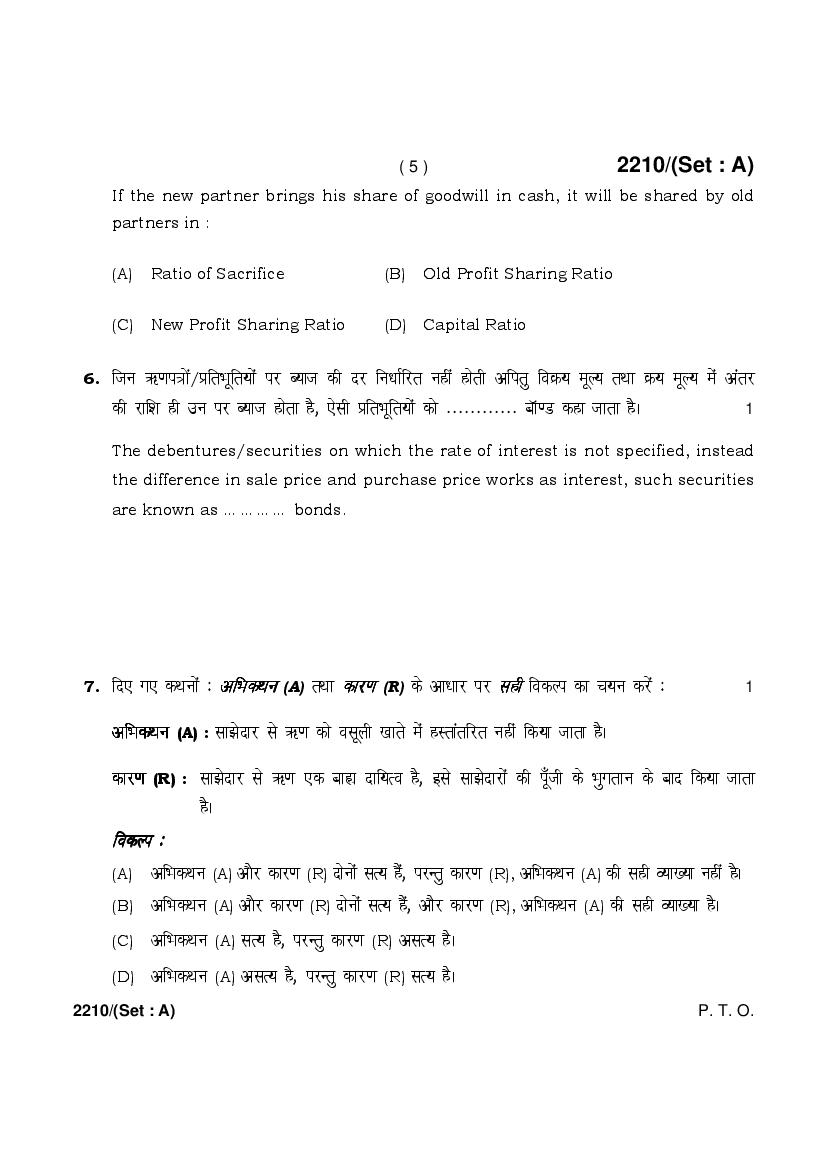 ( 5 ) 2210/(Set : A)

If the new partner brings his share of goodwill in cash, it will be shared by old partners in :

(A) Ratio of Sacrifice (B) Old Profit Sharing Ratio

(C) New Profit Sharing Ratio (D) Capital Ratio

6. जिन ऋणपत्रों/प्रतिभूतियों पर ब्याज की दर निर्धारित नहीं होती अपितु विक्रय मूल्य तथा क्रय मूल्य में अंतर की राशि ही उन पर ब्याज होता है, ऐसी प्रतिभूतियों को ............ बॉण्ड कहा जाता है। 1

The debentures/securities on which the rate of interest is not specified, instead the difference in sale price and purchase price works as interest, such securities are known as ... ... ... ... bonds.

7. दिए गए कथनों : अभिकथन (A) तथा कारण (R) के आधार पर सही विकल्प का चयन करें : 1

अभिकथन (A) : साझेदार से ऋण को वसूली खाते में हस्तांतरित नहीं किया जाता है।

कारण (R) : साझेदार से ऋण एक बाह्य दायित्व है, इसे साझेदारों की पूँजी के भुगतान के बाद किया जाता है।

विकल्प :

(A) अभिकथन (A) और कारण (R) दोनों सत्य हैं, परन्तु कारण (R), अभिकथन (A) की सही व्याख्या नहीं है।

(B) अभिकथन (A) और कारण (R) दोनों सत्य हैं, और कारण (R), अभिकथन (A) की सही व्याख्या है।

(C) अभिकथन (A) सत्य है, परन्तु कारण (R) असत्य है।

(D) अभिकथन (A) असत्य है, परन्तु कारण (R) सत्य है।

2210/(Set : A) P. T. O.